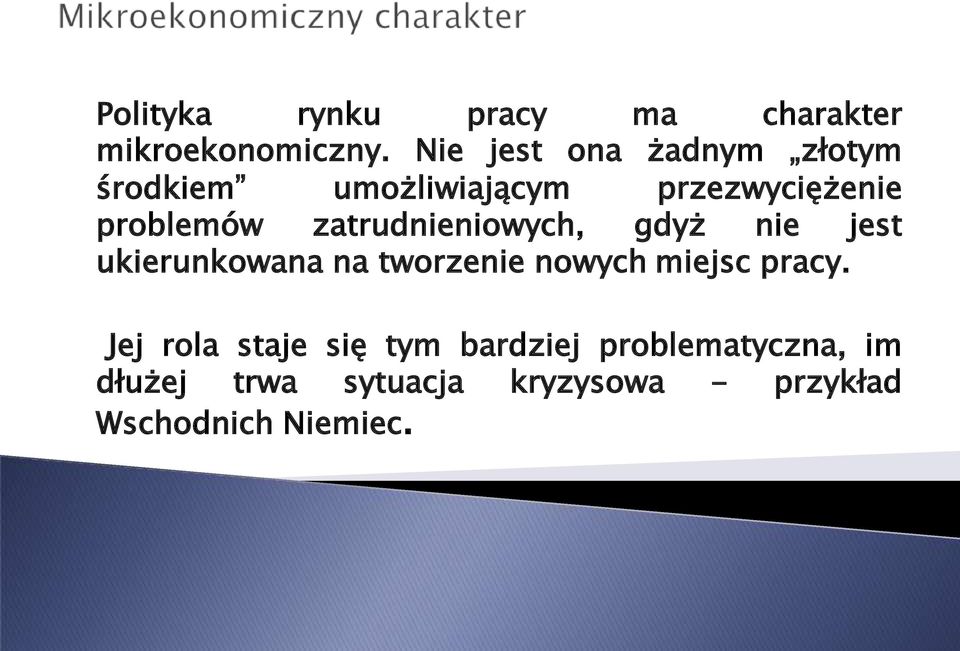 Mikroekonomiczny charakter

Polityka rynku pracy ma charakter mikroekonomiczny. Nie jest ona żadnym „złotym środkiem” umożliwiającym przezwyciężenie problemów zatrudnieniowych, gdyż nie jest ukierunkowana na tworzenie nowych miejsc pracy.

Jej rola staje się tym bardziej problematyczna, im dłużej trwa sytuacja kryzysowa – przykład Wschodnich Niemiec.